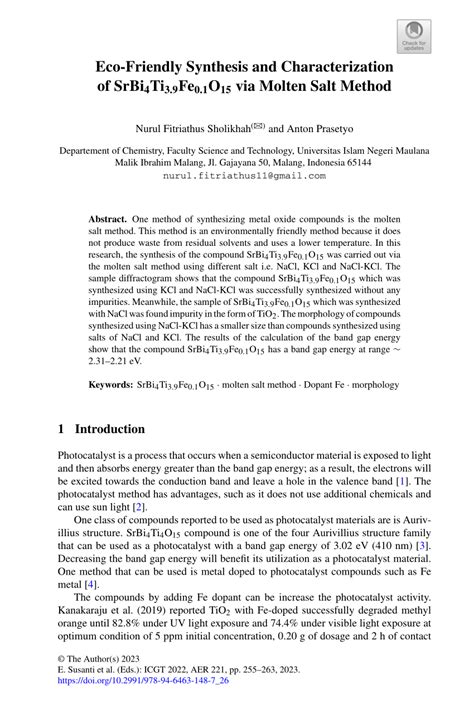 Check for updates

Eco-Friendly Synthesis and Characterization of $SrBi_4Ti_{3.9}Fe_{0.1}O_{15}$ via Molten Salt Method

Nurul Fitriathus Sholikhah(✉) and Anton Prasetyo

Departement of Chemistry, Faculty Science and Technology, Universitas Islam Negeri Maulana Malik Ibrahim Malang, Jl. Gajayana 50, Malang, Indonesia 65144
nurul.fitriathus11@gmail.com

Abstract. One method of synthesizing metal oxide compounds is the molten salt method. This method is an environmentally friendly method because it does not produce waste from residual solvents and uses a lower temperature. In this research, the synthesis of the compound $SrBi_4Ti_{3.9}Fe_{0.1}O_{15}$ was carried out via the molten salt method using different salt i.e. NaCl, KCl and NaCl-KCl. The sample diffractogram shows that the compound $SrBi_4Ti_{3.9}Fe_{0.1}O_{15}$ which was synthesized using KCl and NaCl-KCl was successfully synthesized without any impurities. Meanwhile, the sample of $SrBi_4Ti_{3.9}Fe_{0.1}O_{15}$ which was synthesized with NaCl was found impurity in the form of $TiO_2$. The morphology of compounds synthesized using NaCl-KCl has a smaller size than compounds synthesized using salts of NaCl and KCl. The results of the calculation of the band gap energy show that the compound $SrBi_4Ti_{3.9}Fe_{0.1}O_{15}$ has a band gap energy at range ~ 2.31–2.21 eV.

Keywords: $SrBi_4Ti_{3.9}Fe_{0.1}O_{15}$ · molten salt method · Dopant Fe · morphology

1 Introduction

Photocatalyst is a process that occurs when a semiconductor material is exposed to light and then absorbs energy greater than the band gap energy; as a result, the electrons will be excited towards the conduction band and leave a hole in the valence band [1]. The photocatalyst method has advantages, such as it does not use additional chemicals and can use sun light [2].

One class of compounds reported to be used as photocatalyst materials are is Aurivillius structure. $SrBi_4Ti_4O_{15}$ compound is one of the four Aurivillius structure family that can be used as a photocatalyst with a band gap energy of 3.02 eV (410 nm) [3]. Decreasing the band gap energy will benefit its utilization as a photocatalyst material. One method that can be used is metal doped to photocatalyst compounds such as Fe metal [4].

The compounds by adding Fe dopant can be increase the photocatalyst activity. Kanakaraju et al. (2019) reported $TiO_2$ with Fe-doped successfully degraded methyl orange until 82.8% under UV light exposure and 74.4% under visible light exposure at optimum condition of 5 ppm initial concentration, 0.20 g of dosage and 2 h of contact

© The Author(s) 2023
E. Susanti et al. (Eds.): ICGT 2022, AER 221, pp. 255–263, 2023.
https://doi.org/10.2991/978-94-6463-148-7_26